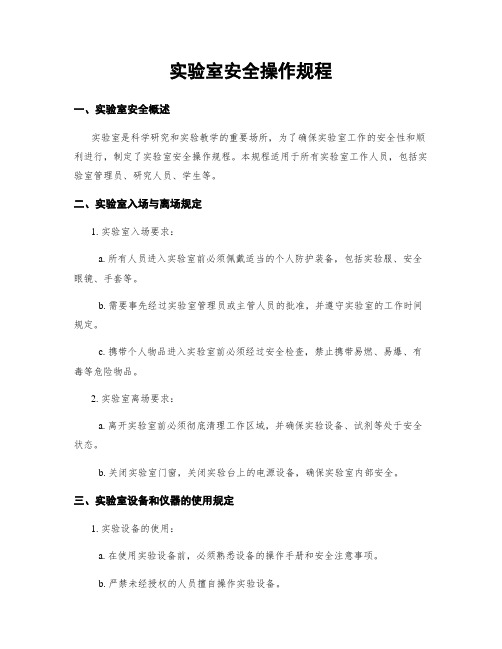 实验室安全操作规程

一、实验室安全概述

实验室是科学研究和实验教学的重要场所，为了确保实验室工作的安全性和顺利进行，制定了实验室安全操作规程。本规程适用于所有实验室工作人员，包括实验室管理员、研究人员、学生等。

二、实验室入场与离场规定

1. 实验室入场要求：

a. 所有人员进入实验室前必须佩戴适当的个人防护装备，包括实验服、安全眼镜、手套等。

b. 需要事先经过实验室管理员或主管人员的批准，并遵守实验室的工作时间规定。

c. 携带个人物品进入实验室前必须经过安全检查，禁止携带易燃、易爆、有毒等危险物品。

2. 实验室离场要求：

a. 离开实验室前必须彻底清理工作区域，并确保实验设备、试剂等处于安全状态。

b. 关闭实验室门窗，关闭实验台上的电源设备，确保实验室内部安全。

三、实验室设备和仪器的使用规定

1. 实验设备的使用：

a. 在使用实验设备前，必须熟悉设备的操作手册和安全注意事项。

b. 严禁未经授权的人员擅自操作实验设备。